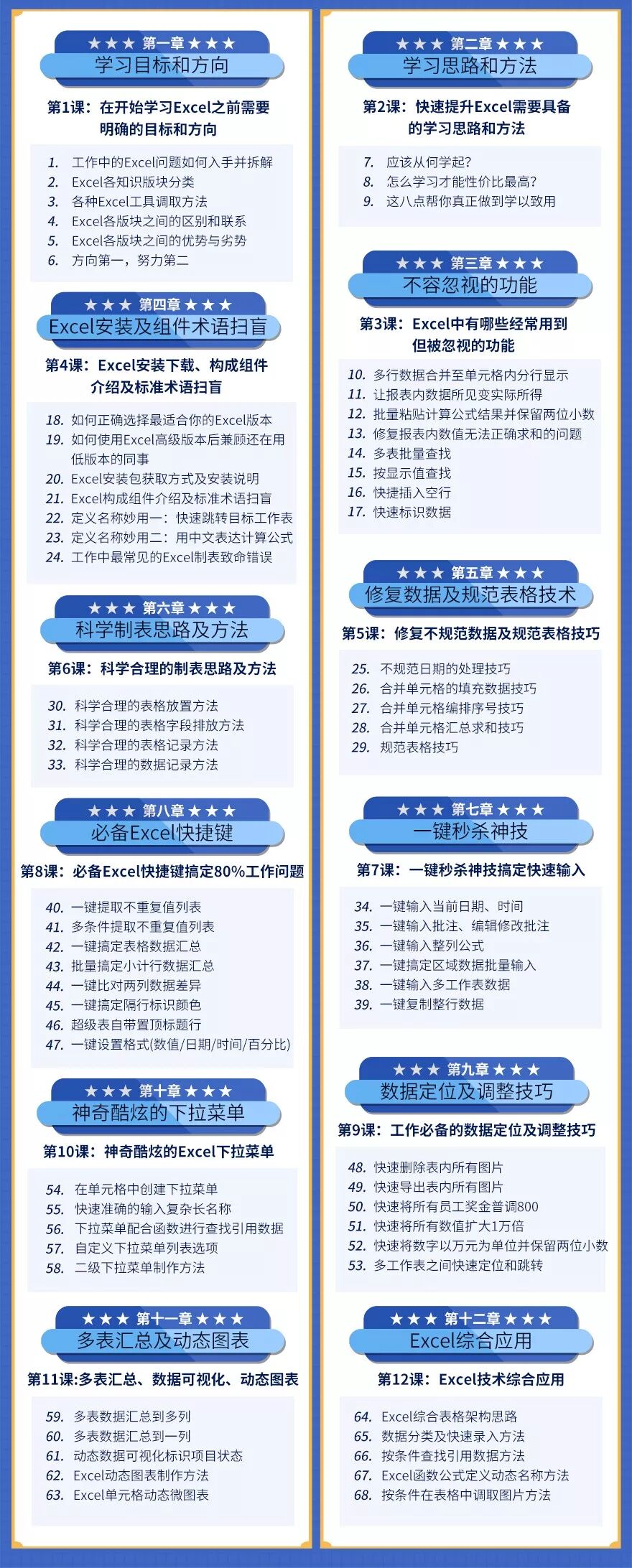 ★★★ 第一章 ★★★
学习目标和方向

第1课：在开始学习Excel之前需要明确的目标和方向

1. 工作中的Excel问题如何入手并拆解
2. Excel各知识版块分类
3. 各种Excel工具调取方法
4. Excel各版块之间的区别和联系
5. Excel各版块之间的优势与劣势
6. 方向第一，努力第二

★★★ 第四章 ★★★
Excel安装及组件术语扫盲

第4课：Excel安装下载、构成组件介绍及标准术语扫盲

18. 如何正确选择最适合你的Excel版本
19. 如何使用Excel高级版本后兼顾还在用低版本的同事
20. Excel安装包获取方式及安装说明
21. Excel构成组件介绍及标准术语扫盲
22. 定义名称妙用一：快速跳转目标工作表
23. 定义名称妙用二：用中文表达计算公式
24. 工作中最常见的Excel制表致命错误

★★★ 第六章 ★★★
科学制表思路及方法

第6课：科学合理的制表思路及方法

30. 科学合理的表格放置方法
31. 科学合理的表格字段排放方法
32. 科学合理的表格记录方法
33. 科学合理的数据记录方法

★★★ 第八章 ★★★
必备Excel快捷键

第8课：必备Excel快捷键搞定80%工作问题

40. 一键提取不重复值列表
41. 多条件提取不重复值列表
42. 一键搞定表格数据汇总
43. 批量搞定小计行数据汇总
44. 一键比对两列数据差异
45. 一键搞定隔行标识颜色
46. 超级表自带置顶标题行
47. 一键设置格式(数值/日期/时间/百分比)

★★★ 第十章 ★★★
神奇酷炫的下拉菜单

第10课：神奇酷炫的Excel下拉菜单

54. 在单元格中创建下拉菜单
55. 快速准确的输入复杂长名称
56. 下拉菜单配合函数进行查找引用数据
57. 自定义下拉菜单列表选项
58. 二级下拉菜单制作方法

★★★ 第十一章 ★★★
多表汇总及动态图表

第11课:多表汇总、数据可视化、动态图表

59. 多表数据汇总到多列
60. 多表数据汇总到一列
61. 动态数据可视化标识项目状态
62. Excel动态图表制作方法
63. Excel单元格动态微图表

★★★ 第二章 ★★★
学习思路和方法

第2课：快速提升Excel需要具备的学习思路和方法

7. 应该从何学起?
8. 怎么学习才能性价比最高?
9. 这八点帮你真正做到学以致用

★★★ 第三章 ★★★
不容忽视的功能

第3课：Excel中有哪些经常用到但被忽视的功能

10. 多行数据合并至单元格内分行显示
11. 让报表内数据所见变实际所得
12. 批量粘贴计算公式结果并保留两位小数
13. 修复报表内数值无法正确求和的问题
14. 多表批量查找
15. 按显示值查找
16. 快捷插入空行
17. 快速标识数据

★★★ 第五章 ★★★
修复数据及规范表格技术

第5课：修复不规范数据及规范表格技巧

25. 不规范日期的处理技巧
26. 合并单元格的填充数据技巧
27. 合并单元格编排序号技巧
28. 合并单元格汇总求和技巧
29. 规范表格技巧

★★★ 第七章 ★★★
一键秒杀神技

第7课：一键秒杀神技搞定快速输入

34. 一键输入当前日期、时间
35. 一键输入批注、编辑修改批注
36. 一键输入整列公式
37. 一键搞定区域数据批量输入
38. 一键输入多工作表数据
39. 一键复制整行数据

★★★ 第九章 ★★★
数据定位及调整技巧

第9课：工作必备的数据定位及调整技巧

48. 快速删除表内所有图片
49. 快速导出表内所有图片
50. 快速将所有员工奖金普调800
51. 快速将所有数值扩大1万倍
52. 快速将数字以万元为单位并保留两位小数
53. 多工作表之间快速定位和跳转

★★★ 第十二章 ★★★
Excel综合应用

第12课：Excel技术综合应用

64. Excel综合表格架构思路
65. 数据分类及快速录入方法
66. 按条件查找引用数据方法
67. Excel函数公式定义动态名称方法
68. 按条件在表格中调取图片方法